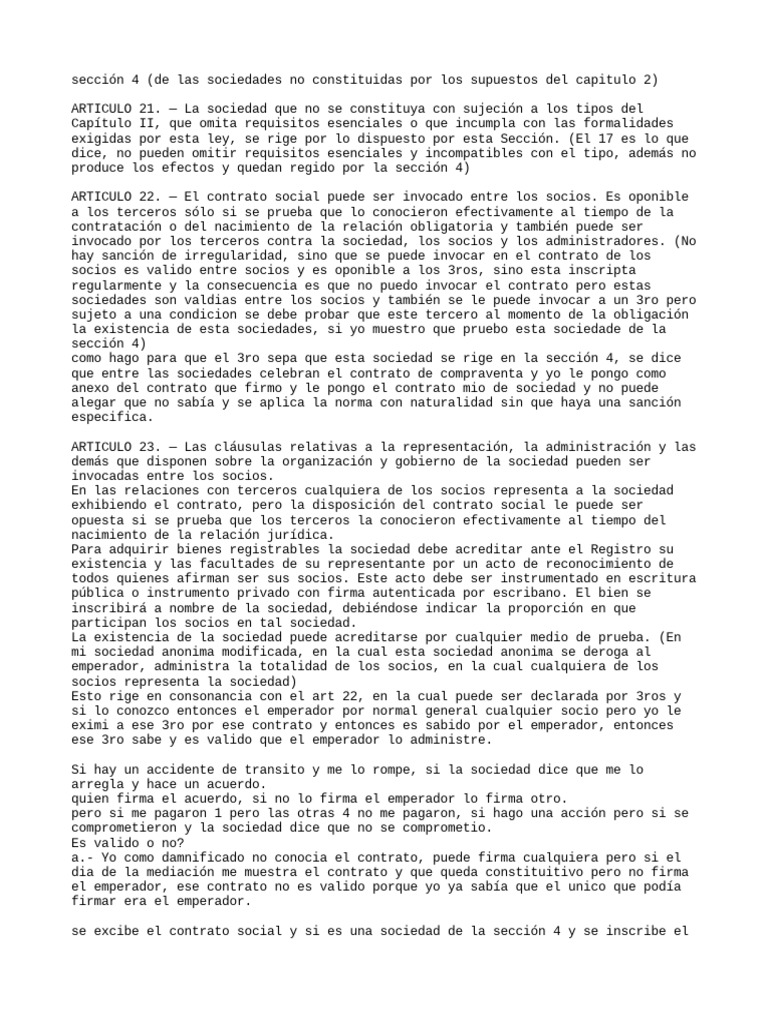 sección 4 (de las sociedades no constituidas por los supuestos del capitulo 2)

ARTICULO 21. — La sociedad que no se constituya con sujeción a los tipos del Capítulo II, que omita requisitos esenciales o que incumpla con las formalidades exigidas por esta ley, se rige por lo dispuesto por esta Sección. (El 17 es lo que dice, no pueden omitir requisitos esenciales y incompatibles con el tipo, además no produce los efectos y quedan regido por la sección 4)

ARTICULO 22. — El contrato social puede ser invocado entre los socios. Es oponible a los terceros sólo si se prueba que lo conocieron efectivamente al tiempo de la contratación o del nacimiento de la relación obligatoria y también puede ser invocado por los terceros contra la sociedad, los socios y los administradores. (No hay sanción de irregularidad, sino que se puede invocar en el contrato de los socios es valido entre socios y es oponible a los 3ros, sino esta inscripta regularmente y la consecuencia es que no puedo invocar el contrato pero estas sociedades son valdias entre los socios y también se le puede invocar a un 3ro pero sujeto a una condicion se debe probar que este tercero al momento de la obligación la existencia de esta sociedades, si yo muestro que pruebo esta sociedade de la sección 4)
como hago para que el 3ro sepa que esta sociedad se rige en la sección 4, se dice que entre las sociedades celebran el contrato de compraventa y yo le pongo como anexo del contrato que firmo y le pongo el contrato mio de sociedad y no puede alegar que no sabía y se aplica la norma con naturalidad sin que haya una sanción especifica.

ARTICULO 23. — Las cláusulas relativas a la representación, la administración y las demás que disponen sobre la organización y gobierno de la sociedad pueden ser invocadas entre los socios.
En las relaciones con terceros cualquiera de los socios representa a la sociedad exhibiendo el contrato, pero la disposición del contrato social le puede ser opuesta si se prueba que los terceros la conocieron efectivamente al tiempo del nacimiento de la relación jurídica.
Para adquirir bienes registrables la sociedad debe acreditar ante el Registro su existencia y las facultades de su representante por un acto de reconocimiento de todos quienes afirman ser sus socios. Este acto debe ser instrumentado en escritura pública o instrumento privado con firma autenticada por escribano. El bien se inscribirá a nombre de la sociedad, debiéndose indicar la proporción en que participan los socios en tal sociedad.
La existencia de la sociedad puede acreditarse por cualquier medio de prueba. (En mi sociedad anonima modificada, en la cual esta sociedad anonima se deroga al emperador, administra la totalidad de los socios, en la cual cualquiera de los socios representa la sociedad)
Esto rige en consonancia con el art 22, en la cual puede ser declarada por 3ros y si lo conozco entonces el emperador por normal general cualquier socio pero yo le eximi a ese 3ro por ese contrato y entonces es sabido por el emperador, entonces ese 3ro sabe y es valido que el emperador lo administre.

Si hay un accidente de transito y me lo rompe, si la sociedad dice que me lo arregla y hace un acuerdo.
quien firma el acuerdo, si no lo firma el emperador lo firma otro.
pero si me pagaron 1 pero las otras 4 no me pagaron, si hago una acción pero si se comprometieron y la sociedad dice que no se comprometio.
Es valido o no?
a.- Yo como damnificado no conocia el contrato, puede firma cualquiera pero si el dia de la mediación me muestra el contrato y que queda constituitivo pero no firma el emperador, ese contrato no es valido porque yo ya sabía que el unico que podía firmar era el emperador.

se excibe el contrato social y si es una sociedad de la sección 4 y se inscribe el